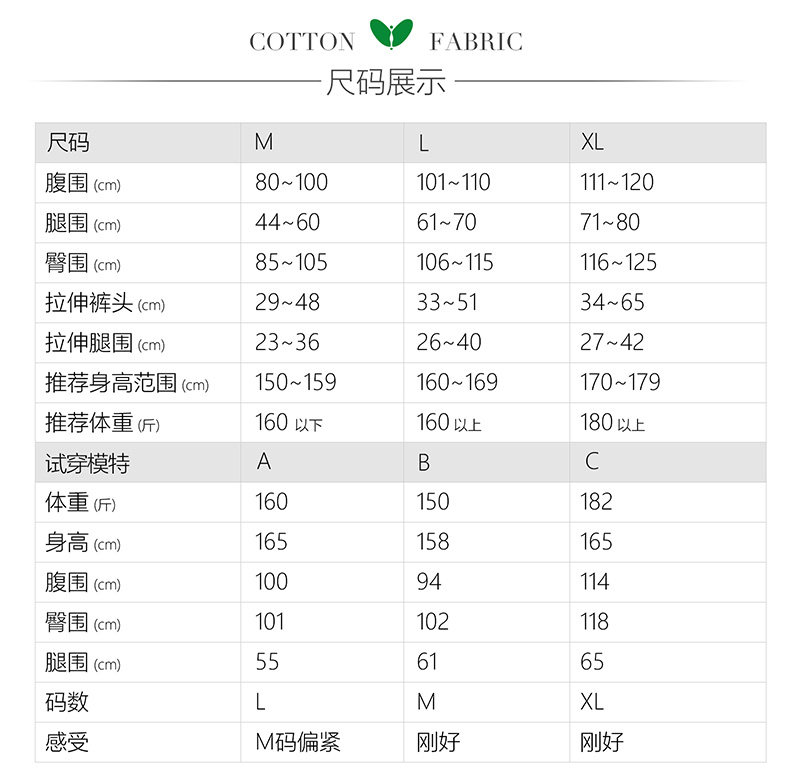 COTTON FABRIC

尺码展示

| 尺码 | M | L | XL |
|---|---|---|---|
| 腹围 (cm) | 80~100 | 101~110 | 111~120 |
| 腿围 (cm) | 44~60 | 61~70 | 71~80 |
| 臀围 (cm) | 85~105 | 106~115 | 116~125 |
| 拉伸裤头 (cm) | 29~48 | 33~51 | 34~65 |
| 拉伸腿围 (cm) | 23~36 | 26~40 | 27~42 |
| 推荐身高范围 (cm) | 150~159 | 160~169 | 170~179 |
| 推荐体重 (斤) | 160 以下 | 160 以上 | 180 以上 |
| 试穿模特 | A | B | C |
| 体重 (斤) | 160 | 150 | 182 |
| 身高 (cm) | 165 | 158 | 165 |
| 腹围 (cm) | 100 | 94 | 114 |
| 臀围 (cm) | 101 | 102 | 118 |
| 腿围 (cm) | 55 | 61 | 65 |
| 码数 | L | M | XL |
| 感受 | M码偏紧 | 刚好 | 刚好 |